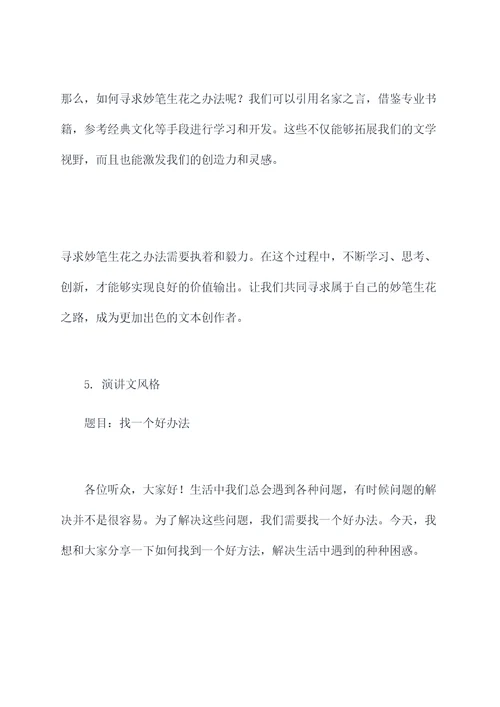 那么，如何寻求妙笔生花之办法呢？我们可以引用名家之言，借鉴专业书籍，参考经典文化等手段进行学习和开发。这些不仅能够拓展我们的文学视野，而且也能激发我们的创造力和灵感。

寻求妙笔生花之办法需要执着和毅力。在这个过程中，不断学习、思考、创新，才能够实现良好的价值输出。让我们共同寻求属于自己的妙笔生花之路，成为更加出色的文本创作者。

5. 演讲文风格

题目：找一个好办法

各位听众，大家好！生活中我们总会遇到各种问题，有时候问题的解决并不是很容易。为了解决这些问题，我们需要找一个好办法。今天，我想和大家分享一下如何找到一个好方法，解决生活中遇到的种种困惑。